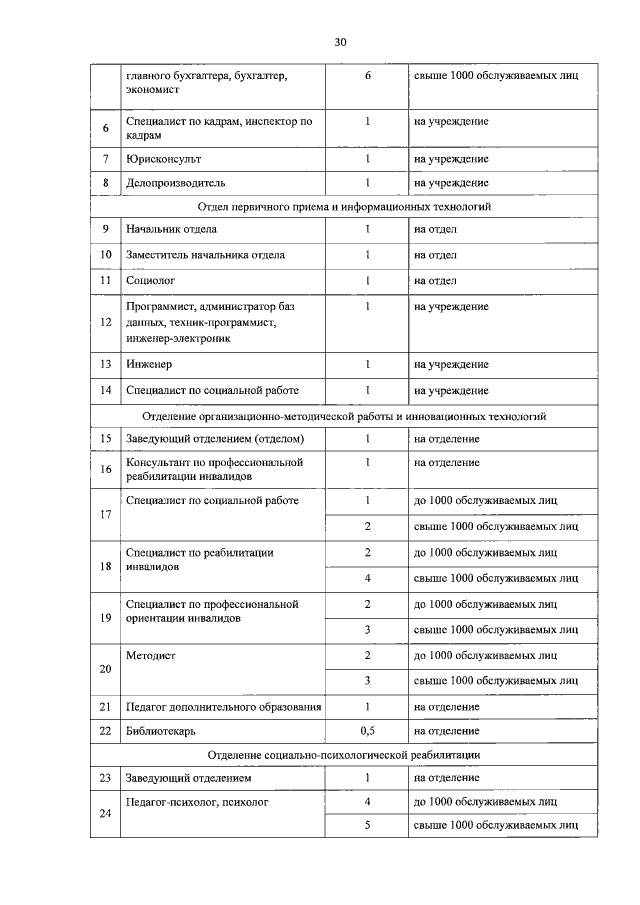 30

|  | главного бухгалтера, бухгалтер, экономист | 6 | свыше 1000 обслуживаемых лиц |
|---|---|---|---|
| 6 | Специалист по кадрам, инспектор по кадрам | 1 | на учреждение |
| 7 | Юрисконсульт | 1 | на учреждение |
| 8 | Делопроизводитель | 1 | на учреждение |
| Отдел первичного приема и информационных технологий |  |  |  |
| 9 | Начальник отдела | 1 | на отдел |
| 10 | Заместитель начальника отдела | 1 | на отдел |
| 11 | Социолог | 1 | на отдел |
| 12 | Программист, администратор баз данных, техник-программист, инженер-электроник | 1 | на учреждение |
| 13 | Инженер | 1 | на учреждение |
| 14 | Специалист по социальной работе | 1 | на учреждение |
| Отделение организационно-методической работы и инновационных технологий |  |  |  |
| 15 | Заведующий отделением (отделом) | 1 | на отделение |
| 16 | Консультант по профессиональной реабилитации инвалидов | 1 | на отделение |
| 17 | Специалист по социальной работе | 1 | до 1000 обслуживаемых лиц |
|  |  | 2 | свыше 1000 обслуживаемых лиц |
| 18 | Специалист по реабилитации инвалидов | 2 | до 1000 обслуживаемых лиц |
|  |  | 4 | свыше 1000 обслуживаемых лиц |
| 19 | Специалист по профессиональной ориентации инвалидов | 2 | до 1000 обслуживаемых лиц |
|  |  | 3 | свыше 1000 обслуживаемых лиц |
| 20 | Методист | 2 | до 1000 обслуживаемых лиц |
|  |  | 3 | свыше 1000 обслуживаемых лиц |
| 21 | Педагог дополнительного образования | 1 | на отделение |
| 22 | Библиотекарь | 0,5 | на отделение |
| Отделение социально-психологической реабилитации |  |  |  |
| 23 | Заведующий отделением | 1 | на отделение |
| 24 | Педагог-психолог, психолог | 4 | до 1000 обслуживаемых лиц |
|  |  | 5 | свыше 1000 обслуживаемых лиц |